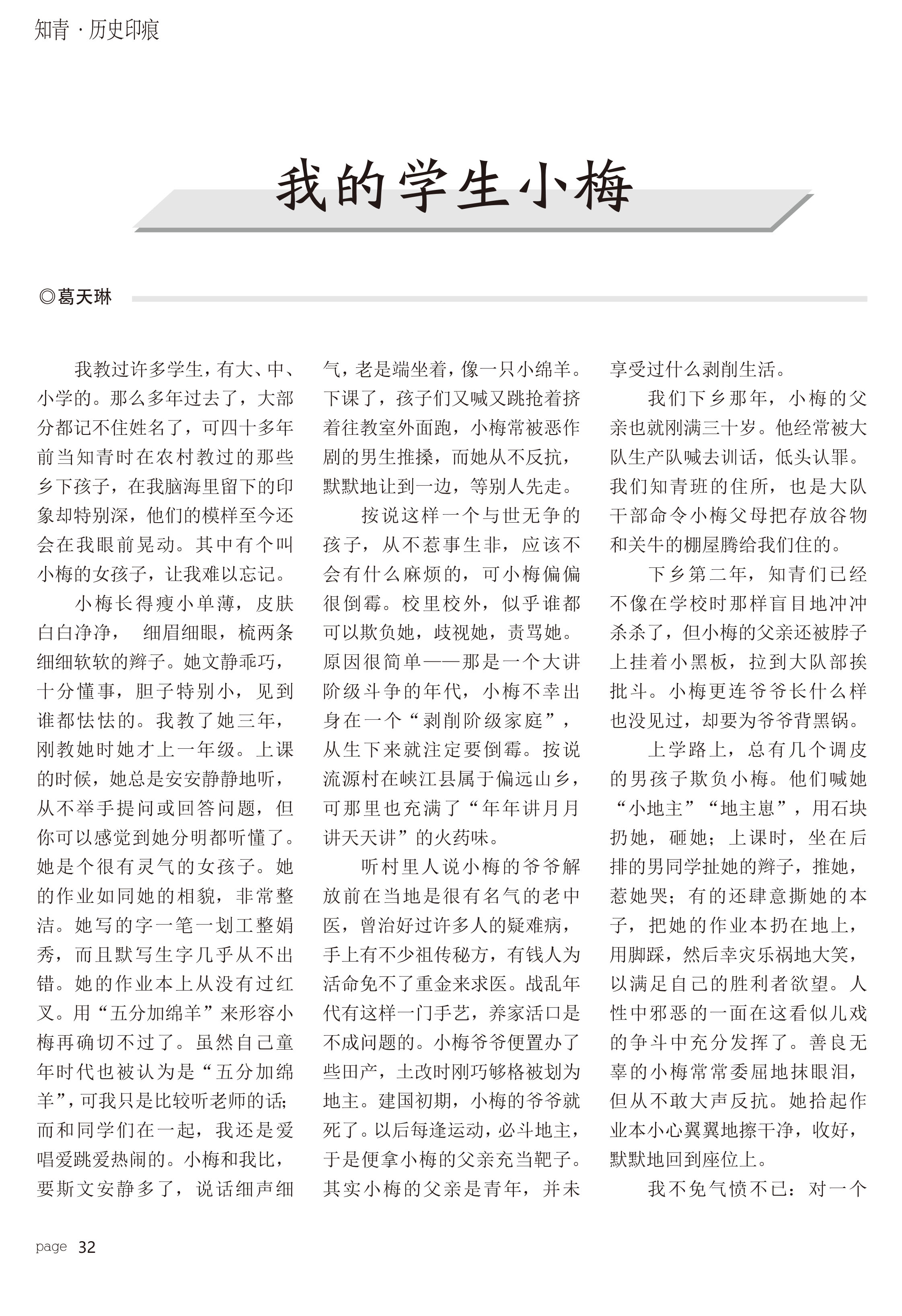 知青 · 历史印痕

我的学生小梅

◎葛天琳

我教过许多学生，有大、中、小学的。那么多年过去了，大部分都记不住姓名了，可四十多年前当知青时在农村教过的那些乡下孩子，在我脑海里留下的印象却特别深，他们的模样至今还会在我眼前晃动。其中有个叫小梅的女孩子，让我难以忘记。

小梅长得瘦小单薄，皮肤白白净净， 细眉细眼，梳两条细细软软的辫子。她文静乖巧，十分懂事，胆子特别小，见到谁都怯怯的。我教了她三年，刚教她时她才上一年级。上课的时候，她总是安安静静地听，从不举手提问或回答问题，但你可以感觉到她分明都听懂了。她是个很有灵气的女孩子。她的作业如同她的相貌，非常整洁。她写的字一笔一划工整娟秀，而且默写生字几乎从不出错。她的作业本上从没有过红叉。用“五分加绵羊”来形容小梅再确切不过了。虽然自己童年时代也被认为是“五分加绵羊”，可我只是比较听老师的话；而和同学们在一起，我还是爱唱爱跳爱热闹的。小梅和我比，要斯文安静多了，说话细声细气，老是端坐着，像一只小绵羊。下课了，孩子们又喊又跳抢着挤着往教室外面跑，小梅常被恶作剧的男生推搡，而她从不反抗，默默地让到一边，等别人先走。

按说这样一个与世无争的孩子，从不惹事生非，应该不会有什么麻烦的，可小梅偏偏很倒霉。校里校外，似乎谁都可以欺负她，歧视她，责骂她。原因很简单——那是一个大讲阶级斗争的年代，小梅不幸出身在一个“剥削阶级家庭”，从生下来就注定要倒霉。按说流源村在峡江县属于偏远山乡，可那里也充满了“年年讲月月讲天天讲”的火药味。

听村里人说小梅的爷爷解放前在当地是很有名气的老中医，曾治好过许多人的疑难病，手上有不少祖传秘方，有钱人为活命免不了重金来求医。战乱年代有这样一门手艺，养家活口是不成问题的。小梅爷爷便置办了些田产，土改时刚巧够格被划为地主。建国初期，小梅的爷爷就死了。以后每逢运动，必斗地主，于是便拿小梅的父亲充当靶子。其实小梅的父亲是青年，并未享受过什么剥削生活。

我们下乡那年，小梅的父亲也就刚满三十岁。他经常被大队生产队喊去训话，低头认罪。我们知青班的住所，也是大队干部命令小梅父母把存放谷物和关牛的棚屋腾给我们住的。

下乡第二年，知青们已经不像在学校时那样盲目地冲冲杀杀了，但小梅的父亲还被脖子上挂着小黑板，拉到大队部挨批斗。小梅更连爷爷长什么样也没见过，却要为爷爷背黑锅。

上学路上，总有几个调皮的男孩子欺负小梅。他们喊她“小地主”“地主崽”，用石块扔她，砸她；上课时，坐在后排的男同学扯她的辫子，推她，惹她哭；有的还肆意撕她的本子，把她的作业本扔在地上，用脚踩，然后幸灾乐祸地大笑，以满足自己的胜利者欲望。人性中邪恶的一面在这看似儿戏的争斗中充分发挥了。善良无辜的小梅常常委屈地抹眼泪，但从不敢大声反抗。她拾起作业本小心翼翼地擦干净，收好，默默地回到座位上。

我不免气愤不已：对一个

page 32